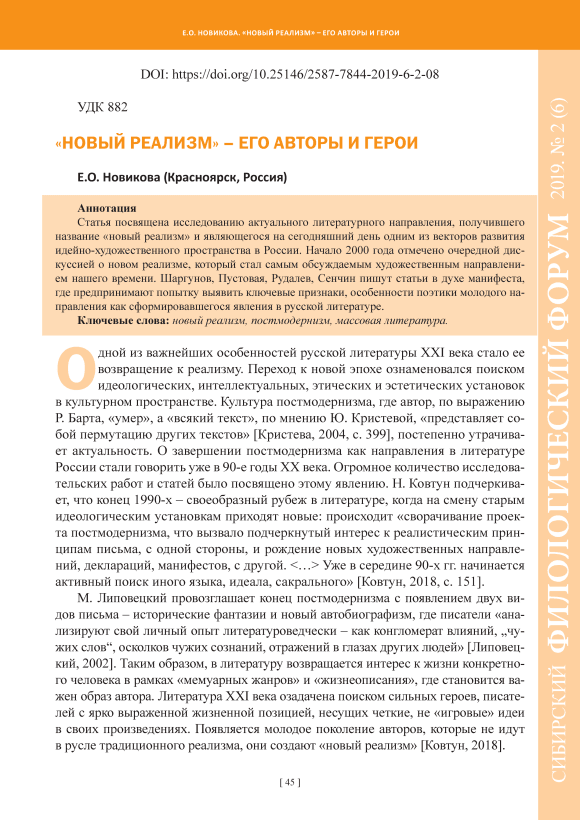 Е.О. НОВИКОВА. «НОВЫЙ РЕАЛИЗМ» – ЕГО АВТОРЫ И ГЕРОИ

DOI: https://doi.org/10.25146/2587-7844-2019-6-2-08

УДК 882

«НОВЫЙ РЕАЛИЗМ» – ЕГО АВТОРЫ И ГЕРОИ

Е.О. Новикова (Красноярск, Россия)

Аннотация
Статья посвящена исследованию актуального литературного направления, получившего название «новый реализм» и являющегося на сегодняшний день одним из векторов развития идейно-художественного пространства в России. Начало 2000 года отмечено очередной дискуссией о новом реализме, который стал самым обсуждаемым художественным направлением нашего времени. Шаргунов, Пустовая, Рудалев, Сенчин пишут статьи в духе манифеста, где предпринимают попытку выявить ключевые признаки, особенности поэтики молодого направления как сформировавшегося явления в русской литературе.
Ключевые слова: новый реализм, постмодернизм, массовая литература.

Одной из важнейших особенностей русской литературы XXI века стало ее возвращение к реализму. Переход к новой эпохе ознаменовался поиском идеологических, интеллектуальных, этических и эстетических установок в культурном пространстве. Культура постмодернизма, где автор, по выражению Р. Барта, «умер», а «всякий текст», по мнению Ю. Кристевой, «представляет собой пермутацию других текстов» [Кристева, 2004, с. 399], постепенно утрачивает актуальность. О завершении постмодернизма как направления в литературе России стали говорить уже в 90-е годы XX века. Огромное количество исследовательских работ и статей было посвящено этому явлению. Н. Ковтун подчеркивает, что конец 1990-х – своеобразный рубеж в литературе, когда на смену старым идеологическим установкам приходят новые: происходит «сворачивание проекта постмодернизма, что вызвало подчеркнутый интерес к реалистическим принципам письма, с одной стороны, и рождение новых художественных направлений, деклараций, манифестов, с другой. <…> Уже в середине 90-х гг. начинается активный поиск иного языка, идеала, сакрального» [Ковтун, 2018, с. 151].

М. Липовецкий провозглашает конец постмодернизма с появлением двух видов письма – исторические фантазии и новый автобиографизм, где писатели «анализируют свой личный опыт литературоведчески – как конгломерат влияний, „чужих слов“, осколков чужих сознаний, отражений в глазах других людей» [Липовецкий, 2002]. Таким образом, в литературу возвращается интерес к жизни конкретного человека в рамках «мемуарных жанров» и «жизнеописания», где становится важен образ автора. Литература XXI века озадачена поиском сильных героев, писателей с ярко выраженной жизненной позицией, несущих четкие, не «игровые» идеи в своих произведениях. Появляется молодое поколение авторов, которые не идут в русле традиционного реализма, они создают «новый реализм» [Ковтун, 2018].

[ 45 ]

СИБИРСКИЙ ФИЛОЛОГИЧЕСКИЙ ФОРУМ 2019. № 2 (6)